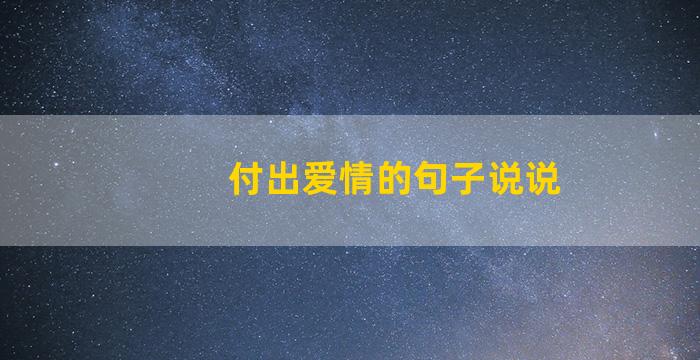 付出爱情的句子说说